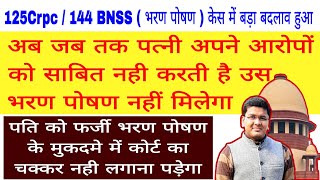 125Crpc / 144 BNSS ( भरण पोषण ) केस में बड़ा बदलाव हुआ

अब जब तक पत्नी अपने आरोपों को साबित नही करती है उस भरण पोषण नहीं मिलेगा

पति को फर्जी भरण पोषण के मुकदमे में कोर्ट का चक्कर नही लगाना पड़ेगा